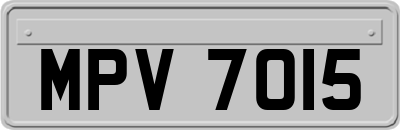 MPV 7015